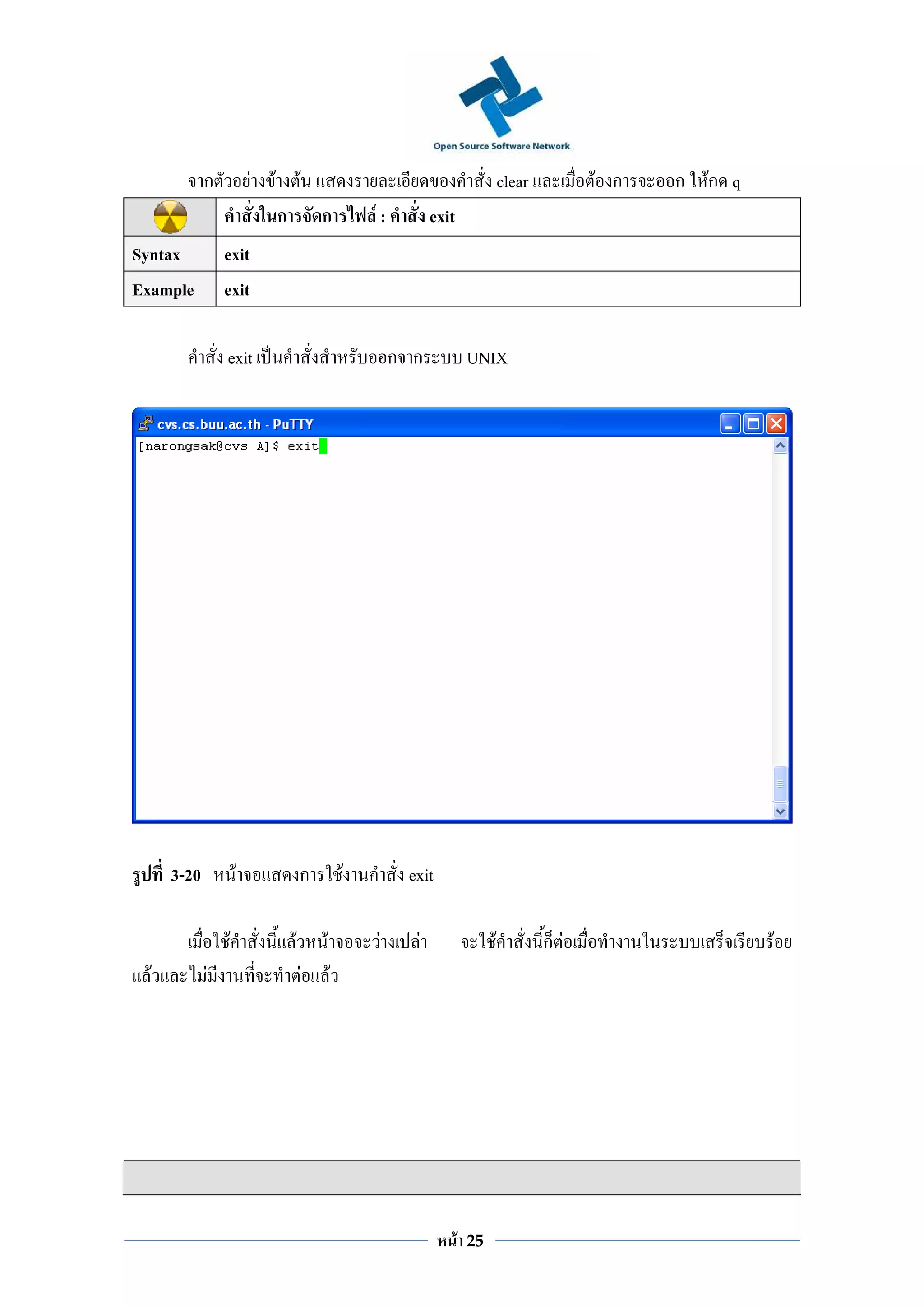 Open Source Software Network

จากตัวอย่างข้างต้น แสดงรายละเอียดของคำสั่ง clear และเมื่อต้องการจะออก ให้กด q

| | คำสั่งในการจัดการไฟล์ : คำสั่ง exit |
|---|---|
| Syntax | exit |
| Example | exit |

คำสั่ง exit เป็นคำสั่งสำหรับออกจากระบบ UNIX

cvs.cs.buu.ac.th - PuTTY
[narongsak@cvs A]$ exit

รูปที่ 3-20 หน้าจอแสดงการใช้งานคำสั่ง exit

เมื่อใช้คำสั่งนี้แล้วหน้าจอจะว่างเปล่า จะใช้คำสั่งนี้ก็ต่อเมื่อทำงานในระบบเสร็จเรียบร้อยแล้วและไม่มีงานที่จะทำต่อแล้ว

หน้า 25